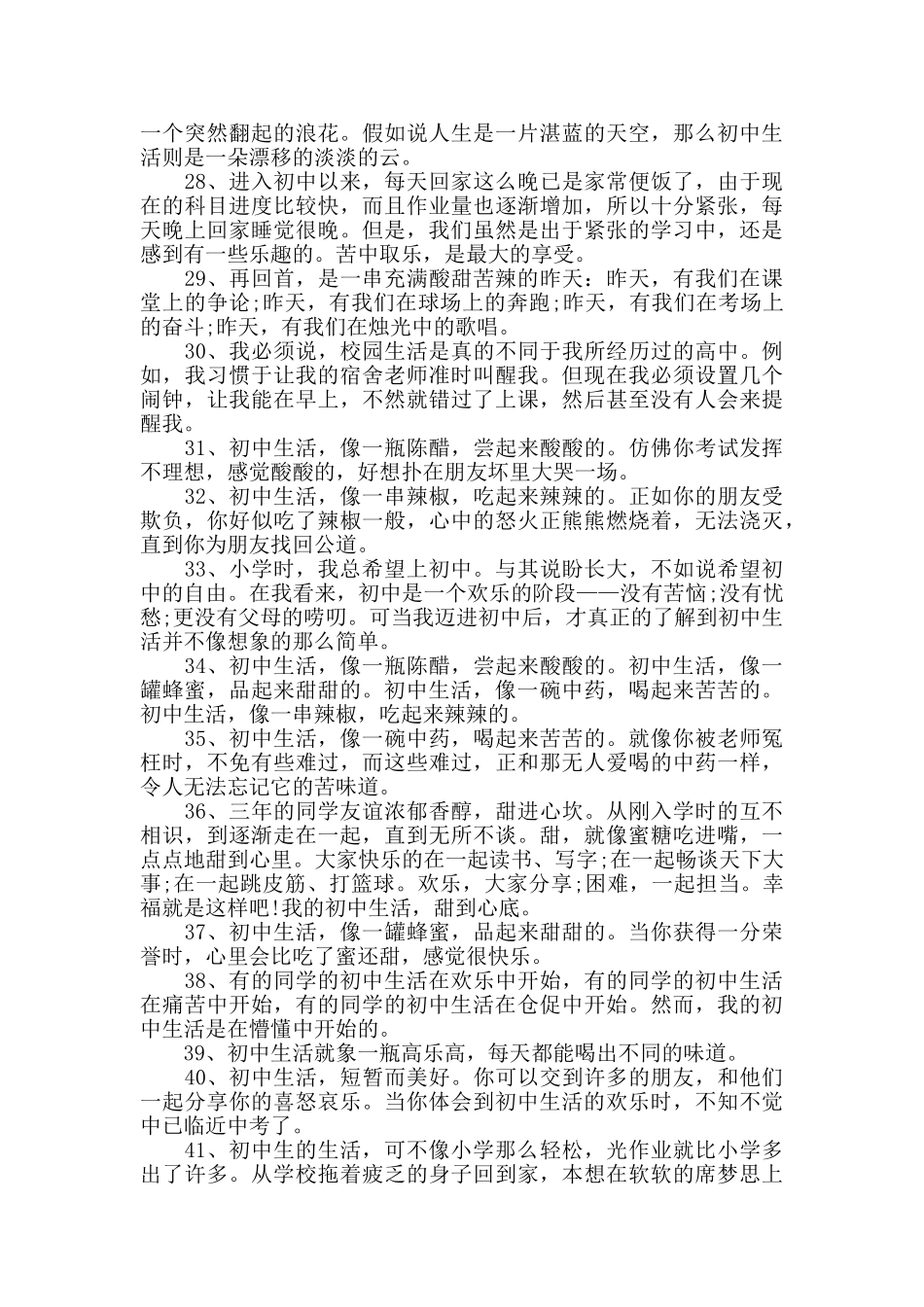 一个突然翻起的浪花。假如说人生是一片湛蓝的天空，那么初中生活则是一朵漂移的淡淡的云。

28、进入初中以来，每天回家这么晚已是家常便饭了，由于现在的科目进度比较快，而且作业量也逐渐增加，所以十分紧张，每天晚上回家睡觉很晚。但是，我们虽然是出于紧张的学习中，还是感到有一些乐趣的。苦中取乐，是最大的享受。

29、再回首，是一串充满酸甜苦辣的昨天：昨天，有我们在课堂上的争论;昨天，有我们在球场上的奔跑;昨天，有我们在考场上的奋斗;昨天，有我们在烛光中的歌唱。

30、我必须说，校园生活是真的不同于我所经历过的高中。例如，我习惯于让我的宿舍老师准时叫醒我。但现在我必须设置几个闹钟，让我能在早上，不然就错过了上课，然后甚至没有人会来提醒我。

31、初中生活，像一瓶陈醋，尝起来酸酸的。仿佛你考试发挥不理想，感觉酸酸的，好想扑在朋友坏里大哭一场。

32、初中生活，像一串辣椒，吃起来辣辣的。正如你的朋友受欺负，你好似吃了辣椒一般，心中的怒火正熊熊燃烧着，无法浇灭，直到你为朋友找回公道。

33、小学时，我总希望上初中。与其说盼长大，不如说希望初中的自由。在我看来，初中是一个欢乐的阶段——没有苦恼;没有忧愁;更没有父母的唠叨。可当我迈进初中后，才真正的了解到初中生活并不像想象的那么简单。

34、初中生活，像一瓶陈醋，尝起来酸酸的。初中生活，像一罐蜂蜜，品起来甜甜的。初中生活，像一碗中药，喝起来苦苦的。初中生活，像一串辣椒，吃起来辣辣的。

35、初中生活，像一碗中药，喝起来苦苦的。就像你被老师冤枉时，不免有些难过，而这些难过，正和那无人爱喝的中药一样，令人无法忘记它的苦味道。

36、三年的同学友谊浓郁香醇，甜进心坎。从刚入学时的互不相识，到逐渐走在一起，直到无所不谈。甜，就像蜜糖吃进嘴，一点点地甜到心里。大家快乐的在一起读书、写字;在一起畅谈天下大事;在一起跳皮筋、打篮球。欢乐，大家分享;困难，一起担当。幸福就是这样吧!我的初中生活，甜到心底。

37、初中生活，像一罐蜂蜜，品起来甜甜的。当你获得一分荣誉时，心里会比吃了蜜还甜，感觉很快乐。

38、有的同学的初中生活在欢乐中开始，有的同学的初中生活在痛苦中开始，有的同学的初中生活在仓促中开始。然而，我的初中生活是在懵懂中开始的。

39、初中生活就象一瓶高乐高，每天都能喝出不同的味道。

40、初中生活，短暂而美好。你可以交到许多的朋友，和他们一起分享你的喜怒哀乐。当你体会到初中生活的欢乐时，不知不觉中已临近中考了。

41、初中生的生活，可不像小学那么轻松，光作业就比小学多出了许多。从学校拖着疲乏的身子回到家，本想在软软的席梦思上